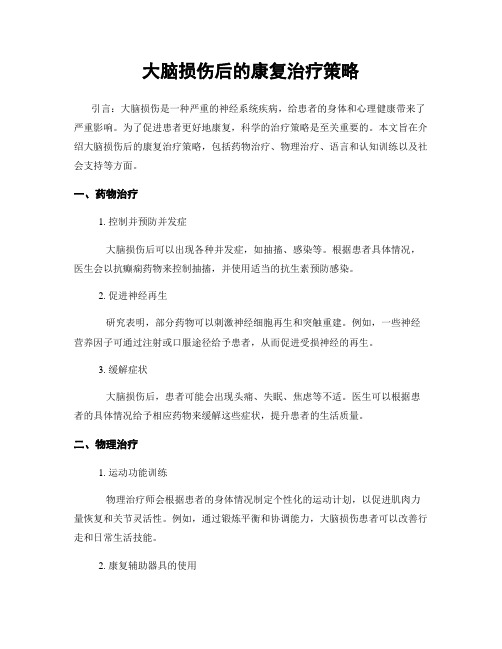 大脑损伤后的康复治疗策略

引言：大脑损伤是一种严重的神经系统疾病，给患者的身体和心理健康带来了严重影响。为了促进患者更好地康复，科学的治疗策略是至关重要的。本文旨在介绍大脑损伤后的康复治疗策略，包括药物治疗、物理治疗、语言和认知训练以及社会支持等方面。

一、药物治疗

1. 控制并预防并发症

大脑损伤后可以出现各种并发症，如抽搐、感染等。根据患者具体情况，医生会以抗癫痫药物来控制抽搐，并使用适当的抗生素预防感染。

2. 促进神经再生

研究表明，部分药物可以刺激神经细胞再生和突触重建。例如，一些神经营养因子可通过注射或口服途径给予患者，从而促进受损神经的再生。

3. 缓解症状

大脑损伤后，患者可能会出现头痛、失眠、焦虑等不适。医生可以根据患者的具体情况给予相应药物来缓解这些症状，提升患者的生活质量。

二、物理治疗

1. 运动功能训练

物理治疗师会根据患者的身体情况制定个性化的运动计划，以促进肌肉力量恢复和关节灵活性。例如，通过锻炼平衡和协调能力，大脑损伤患者可以改善行走和日常生活技能。

2. 康复辅助器具的使用